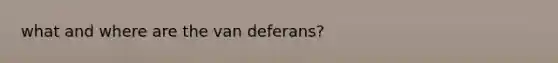 what and where are the van deferans?